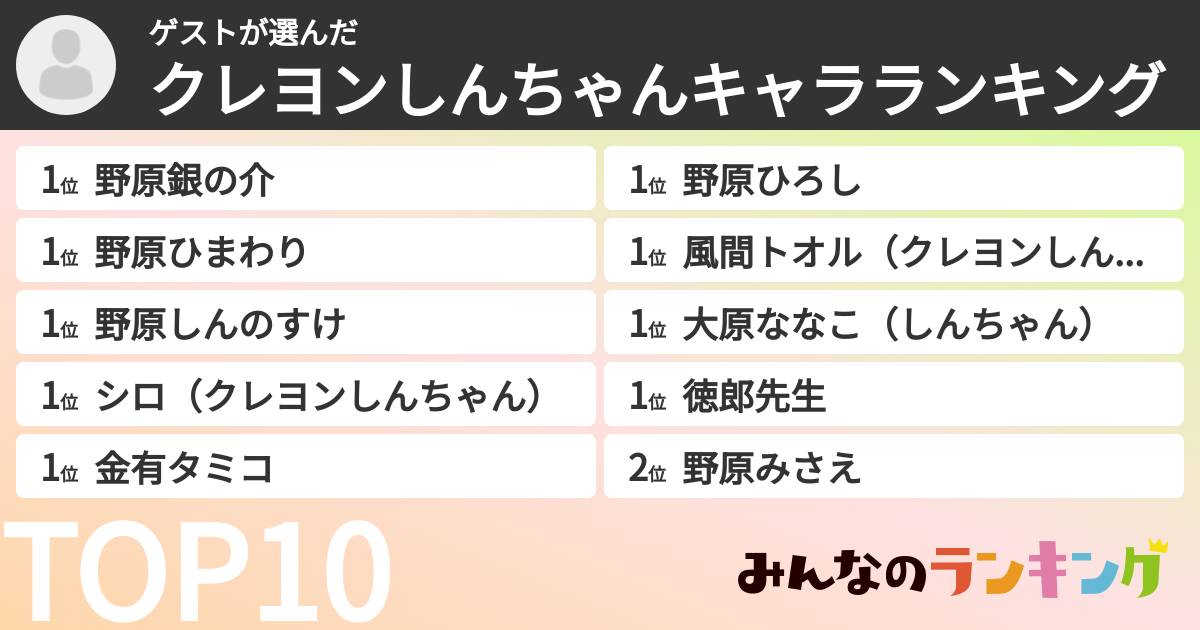 ゲストが選んだ
クレヨンしんちゃんキャラランキング

1位 野原銀の介
1位 野原ひまわり
1位 野原しんのすけ
1位 シロ（クレヨンしんちゃん）
1位 金有タミコ

1位 野原ひろし
1位 風間トオル（クレヨンしん...
1位 大原ななこ（しんちゃん）
1位 徳郎先生
2位 野原みさえ

TOP10

みんなのランキング